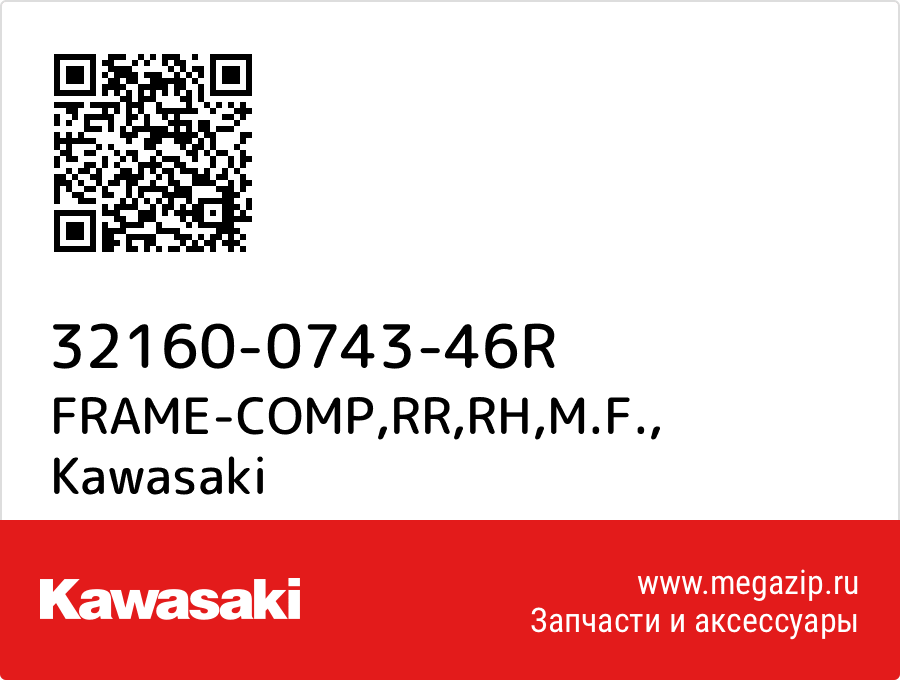 32160-0743-46R
FRAME-COMP,RR,RH,M.F., Kawasaki

Kawasaki

www.megazip.ru
Запчасти и аксессуары